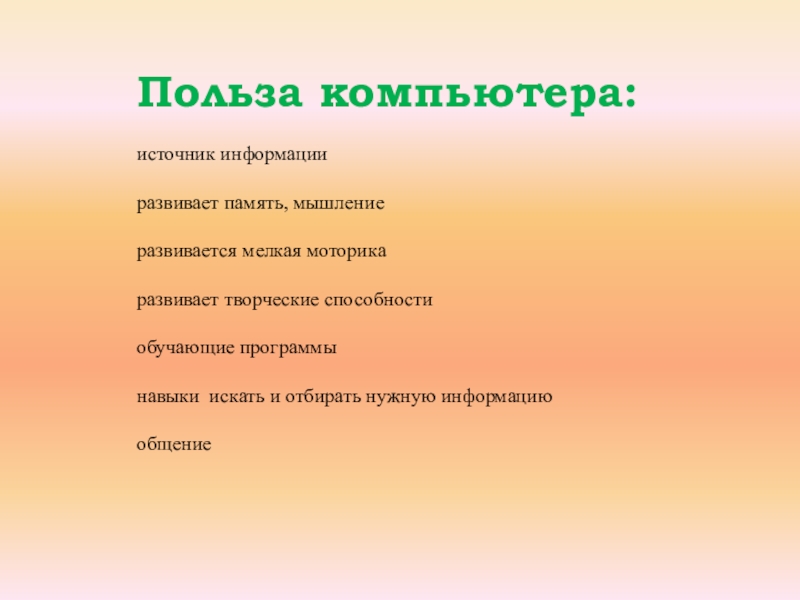 Польза компьютера:

источник информации

развивает память, мышление

развивается мелкая моторика

развивает творческие способности

обучающие программы

навыки искать и отбирать нужную информацию

общение